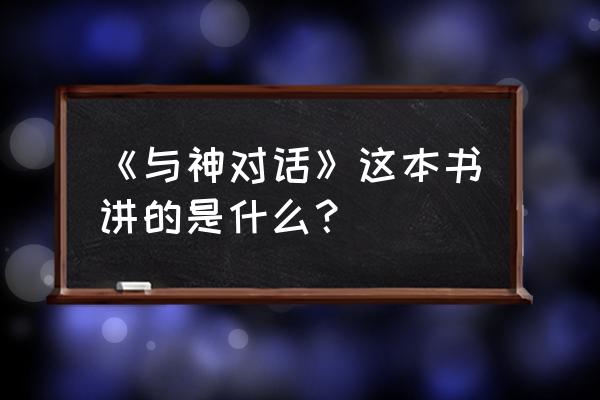 《与神对话》这本书讲的是什么？